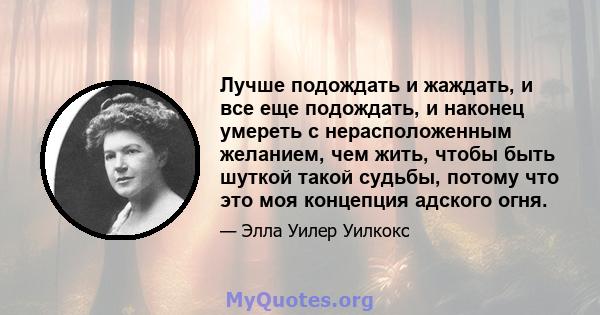 Лучше подождать и жаждать, и все еще подождать, и наконец умереть с нерасположенным желанием, чем жить, чтобы быть шуткой такой судьбы, потому что это моя концепция адского огня.

— Элла Уилер Уилкокс

MyQuotes.org